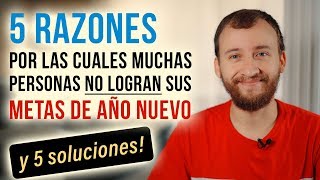 5 RAZONES
POR LAS CUALES MUCHAS PERSONAS NO LOGRAN SUS
METAS DE AÑO NUEVO

y 5 soluciones!